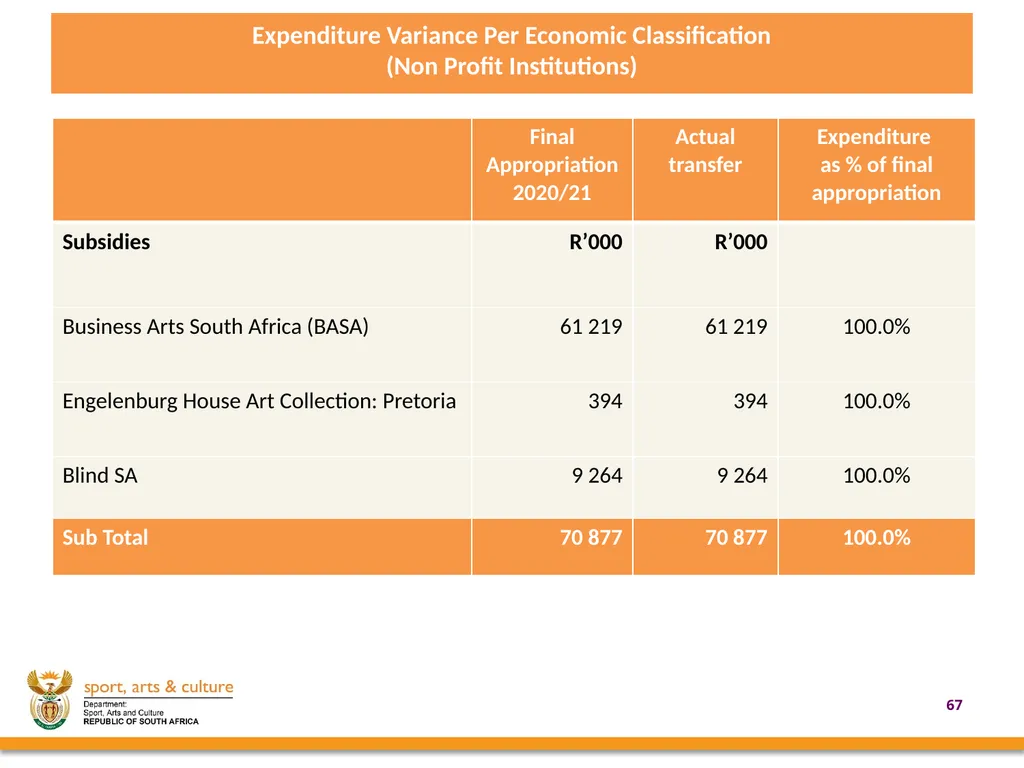 Expenditure Variance Per Economic Classification
(Non Profit Institutions)

| | Final Appropriation 2020/21 | Actual transfer | Expenditure as % of final appropriation |
|---|---|---|---|
| Subsidies | R'000 | R'000 | |
| Business Arts South Africa (BASA) | 61 219 | 61 219 | 100.0% |
| Engelenburg House Art Collection: Pretoria | 394 | 394 | 100.0% |
| Blind SA | 9 264 | 9 264 | 100.0% |
| Sub Total | 70 877 | 70 877 | 100.0% |

sport, arts & culture
Department:
Sport, Arts and Culture
REPUBLIC OF SOUTH AFRICA

67